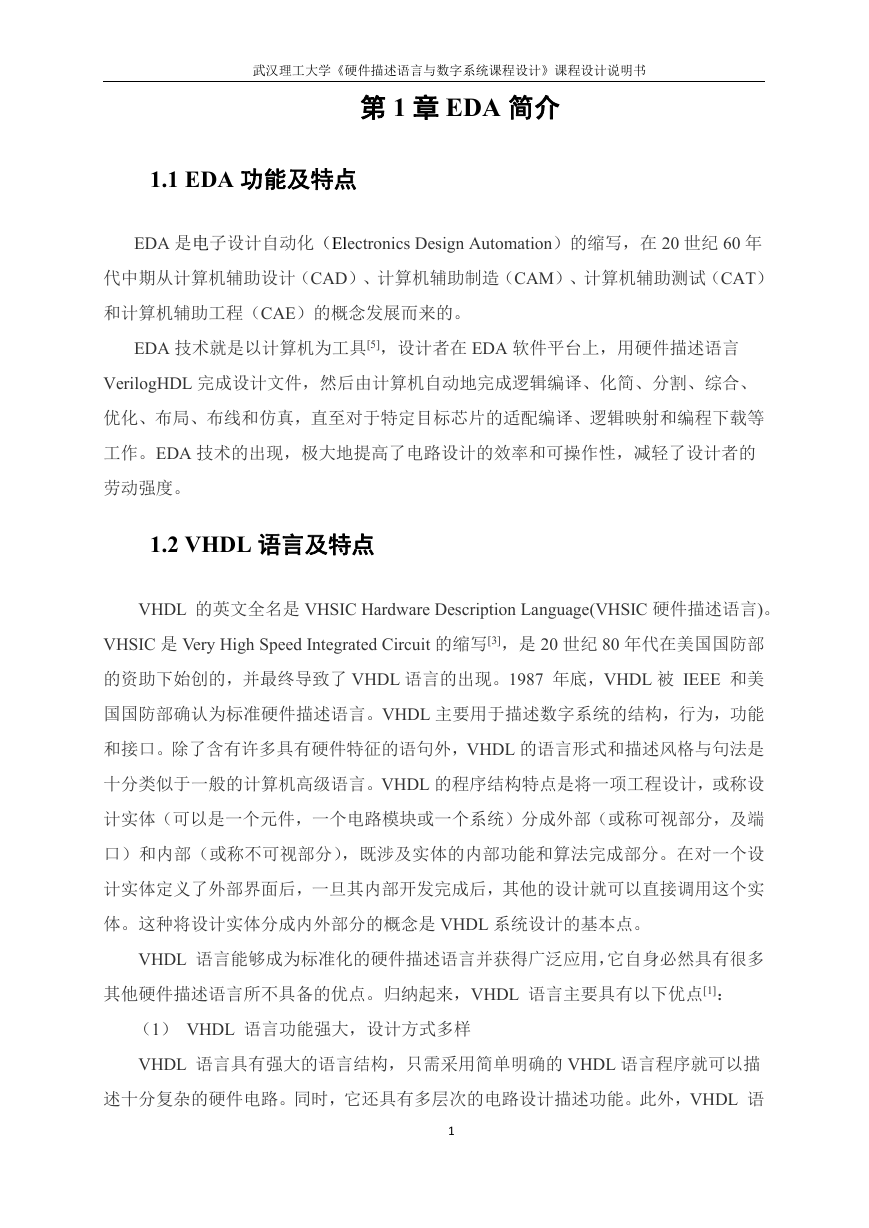 武汉理工大学《硬件描述语言与数字系统课程设计》课程设计说明书

第 1 章 EDA 简介

1.1 EDA 功能及特点

EDA 是电子设计自动化（Electronics Design Automation）的缩写，在 20 世纪 60 年代中期从计算机辅助设计（CAD）、计算机辅助制造（CAM）、计算机辅助测试（CAT）和计算机辅助工程（CAE）的概念发展而来的。

EDA 技术就是以计算机为工具$^{[5]}$，设计者在 EDA 软件平台上，用硬件描述语言 VerilogHDL 完成设计文件，然后由计算机自动地完成逻辑编译、化简、分割、综合、优化、布局、布线和仿真，直至对于特定目标芯片的适配编译、逻辑映射和编程下载等工作。EDA 技术的出现，极大地提高了电路设计的效率和可操作性，减轻了设计者的劳动强度。

1.2 VHDL 语言及特点

VHDL 的英文全名是 VHSIC Hardware Description Language(VHSIC 硬件描述语言)。VHSIC 是 Very High Speed Integrated Circuit 的缩写$^{[3]}$，是 20 世纪 80 年代在美国国防部的资助下始创的，并最终导致了 VHDL 语言的出现。1987 年底，VHDL 被 IEEE 和美国国防部确认为标准硬件描述语言。VHDL 主要用于描述数字系统的结构，行为，功能和接口。除了含有许多具有硬件特征的语句外，VHDL 的语言形式和描述风格与句法是十分类似于一般的计算机高级语言。VHDL 的程序结构特点是将一项工程设计，或称设计实体（可以是一个元件，一个电路模块或一个系统）分成外部（或称可视部分，及端口）和内部（或称不可视部分），既涉及实体的内部功能和算法完成部分。在对一个设计实体定义了外部界面后，一旦其内部开发完成后，其他的设计就可以直接调用这个实体。这种将设计实体分成内外部分的概念是 VHDL 系统设计的基本点。

VHDL 语言能够成为标准化的硬件描述语言并获得广泛应用，它自身必然具有很多其他硬件描述语言所不具备的优点。归纳起来，VHDL 语言主要具有以下优点$^{[1]}$：

（1） VHDL 语言功能强大，设计方式多样

VHDL 语言具有强大的语言结构，只需采用简单明确的 VHDL 语言程序就可以描述十分复杂的硬件电路。同时，它还具有多层次的电路设计描述功能。此外，VHDL 语

1